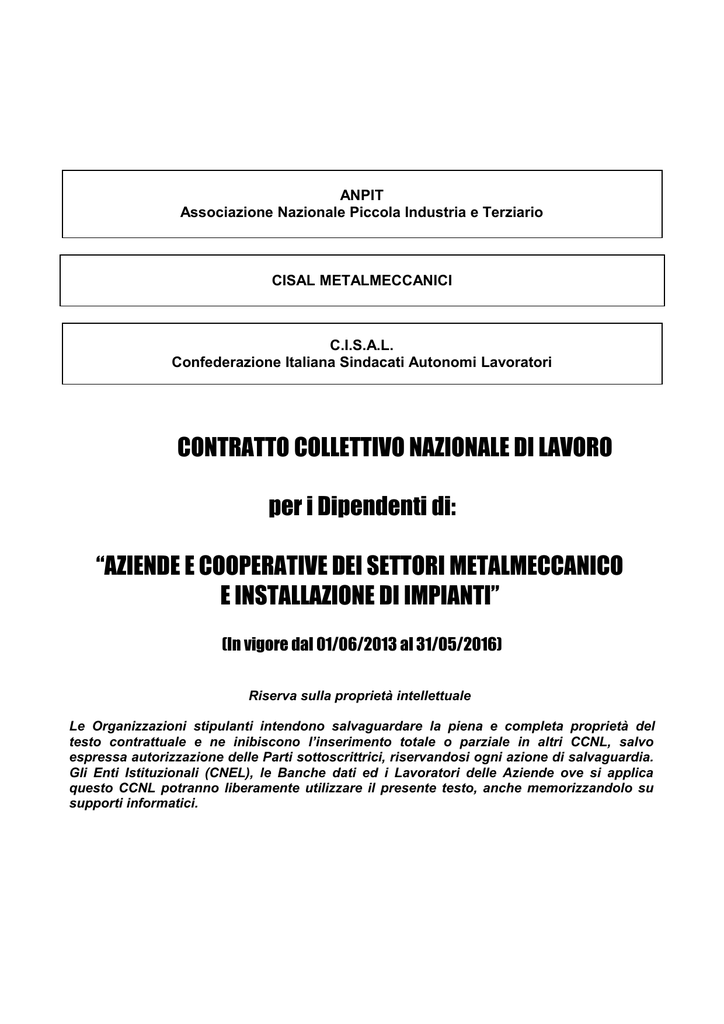 ANPIT
Associazione Nazionale Piccola Industria e Terziario

CISAL METALMECCANICI

C.I.S.A.L.
Confederazione Italiana Sindacati Autonomi Lavoratori

CONTRATTO COLLETTIVO NAZIONALE DI LAVORO

per i Dipendenti di:

“AZIENDE E COOPERATIVE DEI SETTORI METALMECCANICO E INSTALLAZIONE DI IMPIANTI”

(In vigore dal 01/06/2013 al 31/05/2016)

Riserva sulla proprietà intellettuale

Le Organizzazioni stipulanti intendono salvaguardare la piena e completa proprietà del testo contrattuale e ne inibiscono l’inserimento totale o parziale in altri CCNL, salvo espressa autorizzazione delle Parti sottoscrittrici, riservandosi ogni azione di salvaguardia. Gli Enti Istituzionali (CNEL), le Banche dati ed i Lavoratori delle Aziende ove si applica questo CCNL potranno liberamente utilizzare il presente testo, anche memorizzandolo su supporti informatici.